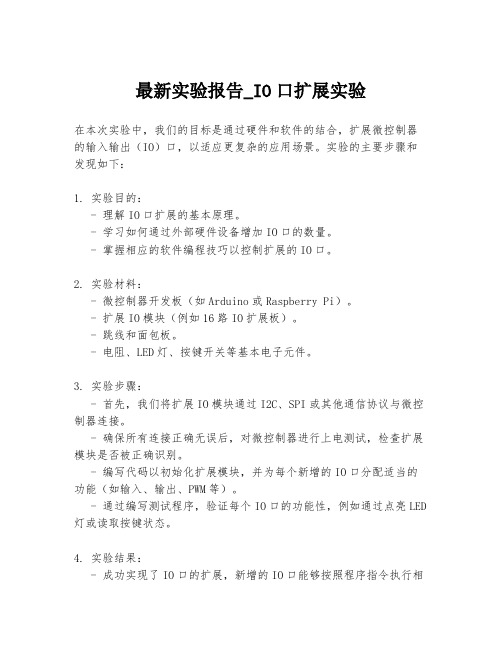 最新实验报告_IO 口扩展实验

在本次实验中，我们的目标是通过硬件和软件的结合，扩展微控制器的输入输出（IO）口，以适应更复杂的应用场景。实验的主要步骤和发现如下：

1. 实验目的：
- 理解 IO 口扩展的基本原理。
- 学习如何通过外部硬件设备增加 IO 口的数量。
- 掌握相应的软件编程技巧以控制扩展的 IO 口。

2. 实验材料：
- 微控制器开发板（如 Arduino 或 Raspberry Pi）。
- 扩展 IO 模块（例如 16 路 IO 扩展板）。
- 跳线和面包板。
- 电阻、LED 灯、按键开关等基本电子元件。

3. 实验步骤：
- 首先，我们将扩展 IO 模块通过 I2C、SPI 或其他通信协议与微控制器连接。
- 确保所有连接正确无误后，对微控制器进行上电测试，检查扩展模块是否被正确识别。
- 编写代码以初始化扩展模块，并为每个新增的 IO 口分配适当的功能（如输入、输出、PWM 等）。
- 通过编写测试程序，验证每个 IO 口的功能性，例如通过点亮 LED 灯或读取按键状态。

4. 实验结果：
- 成功实现了 IO 口的扩展，新增的 IO 口能够按照程序指令执行相